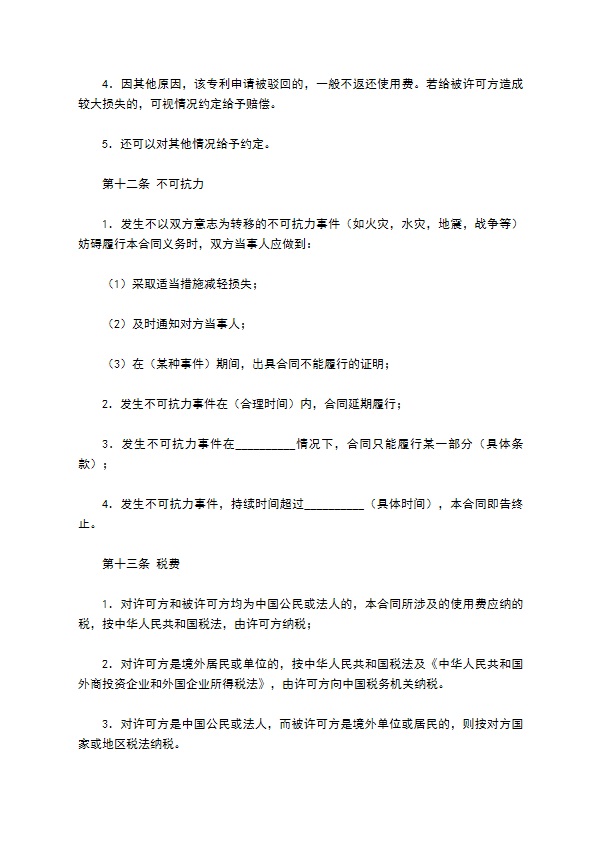 4．因其他原因，该专利申请被驳回的，一般不返还使用费。若给被许可方造成较大损失的，可视情况约定给予赔偿。

5．还可以对其他情况给予约定。

第十二条 不可抗力

1．发生不以双方意志为转移的不可抗力事件（如火灾，水灾，地震，战争等）妨碍履行本合同义务时，双方当事人应做到：

（1）采取适当措施减轻损失；

（2）及时通知对方当事人；

（3）在（某种事件）期间，出具合同不能履行的证明；

2．发生不可抗力事件在（合理时间）内，合同延期履行；

3．发生不可抗力事件在__________情况下，合同只能履行某一部分（具体条款）；

4．发生不可抗力事件，持续时间超过__________（具体时间），本合同即告终止。

第十三条 税费

1．对许可方和被许可方均为中国公民或法人的，本合同所涉及的使用费应纳的税，按中华人民共和国税法，由许可方纳税；

2．对许可方是境外居民或单位的，按中华人民共和国税法及《中华人民共和国外商投资企业和外国企业所得税法》，由许可方向中国税务机关纳税。

3．对许可方是中国公民或法人，而被许可方是境外单位或居民的，则按对方国家或地区税法纳税。